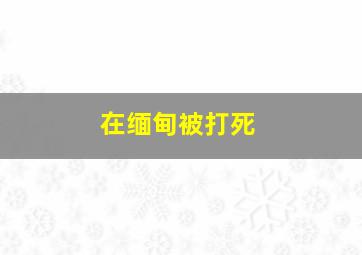 在缅甸被打死